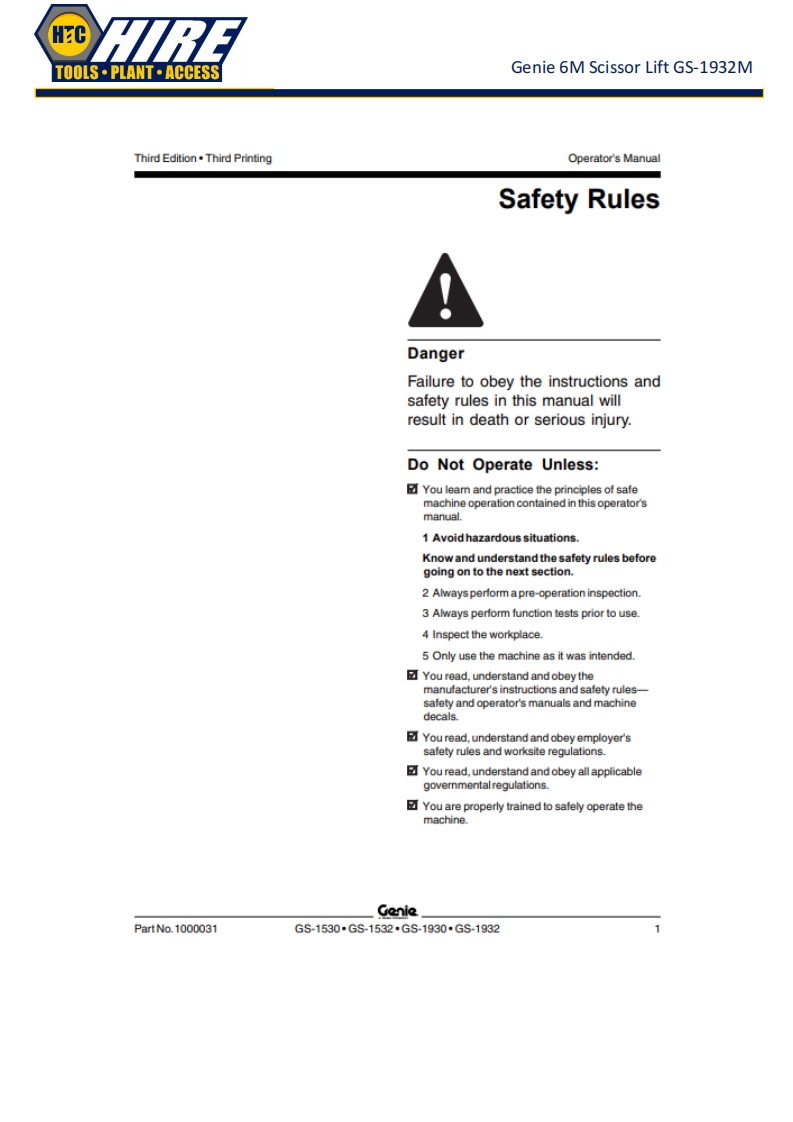 HTC HIRE
TOOLS • PLANT • ACCESS

Genie 6M Scissor Lift GS-1932M

Third Edition • Third Printing

Operator's Manual

Safety Rules

Danger

Failure to obey the instructions and safety rules in this manual will result in death or serious injury.

Do Not Operate Unless:

☑ You learn and practice the principles of safe machine operation contained in this operator's manual.

1 Avoid hazardous situations.

Know and understand the safety rules before going on to the next section.

2 Always perform a pre-operation inspection.

3 Always perform function tests prior to use.

4 Inspect the workplace.

5 Only use the machine as it was intended.

☑ You read, understand and obey the manufacturer's instructions and safety rules—safety and operator's manuals and machine decals.

☑ You read, understand and obey employer's safety rules and worksite regulations.

☑ You read, understand and obey all applicable governmental regulations.

☑ You are properly trained to safely operate the machine.

Genie

Part No. 1000031

GS-1530 • GS-1532 • GS-1930 • GS-1932

1